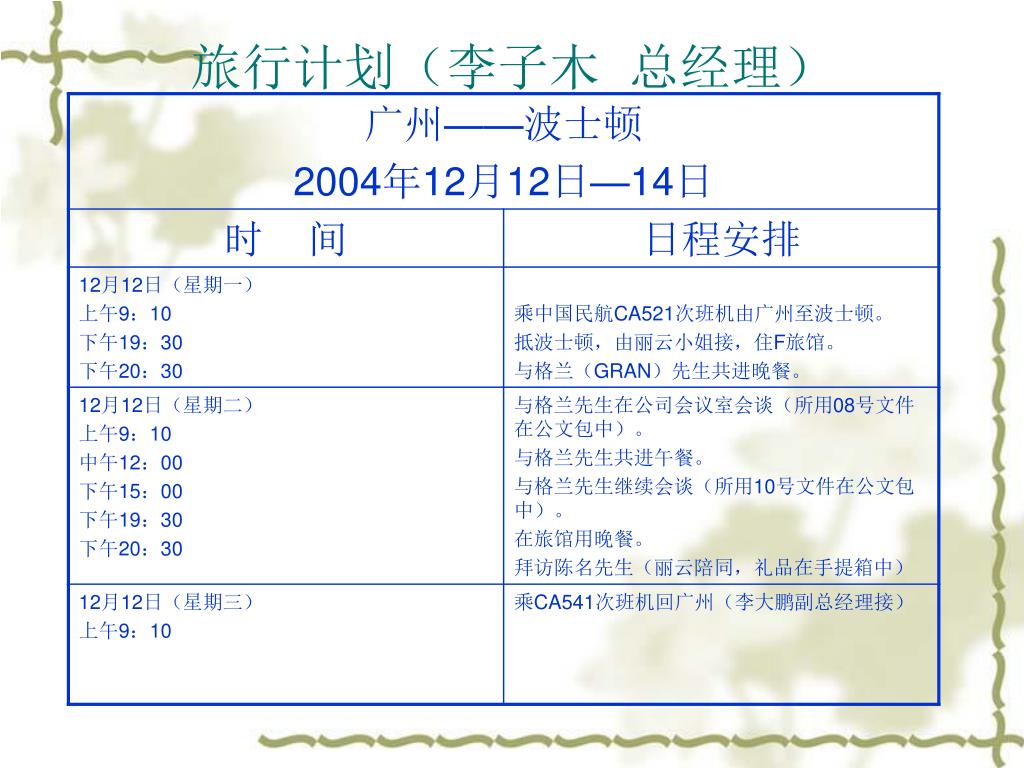 旅行计划（李子木 总经理）

| 广州——波士顿 2004年12月12日—14日 | |
|---|---|
| 时 间 | 日程安排 |
| 12月12日（星期一）<br>上午9：10<br>下午19：30<br>下午20：30 | 乘中国民航CA521次班机由广州至波士顿。<br>抵波士顿，由丽云小姐接，住F旅馆。<br>与格兰（GRAN）先生共进晚餐。 |
| 12月12日（星期二）<br>上午9：10<br>中午12：00<br>下午15：00<br>下午19：30<br>下午20：30 | 与格兰先生在公司会议室会谈（所用08号文件在公文包中）。<br>与格兰先生共进午餐。<br>与格兰先生继续会谈（所用10号文件在公文包中）。<br>在旅馆用晚餐。<br>拜访陈名先生（丽云陪同，礼品在手提箱中） |
| 12月12日（星期三）<br>上午9：10 | 乘CA541次班机回广州（李大鹏副总经理接） |